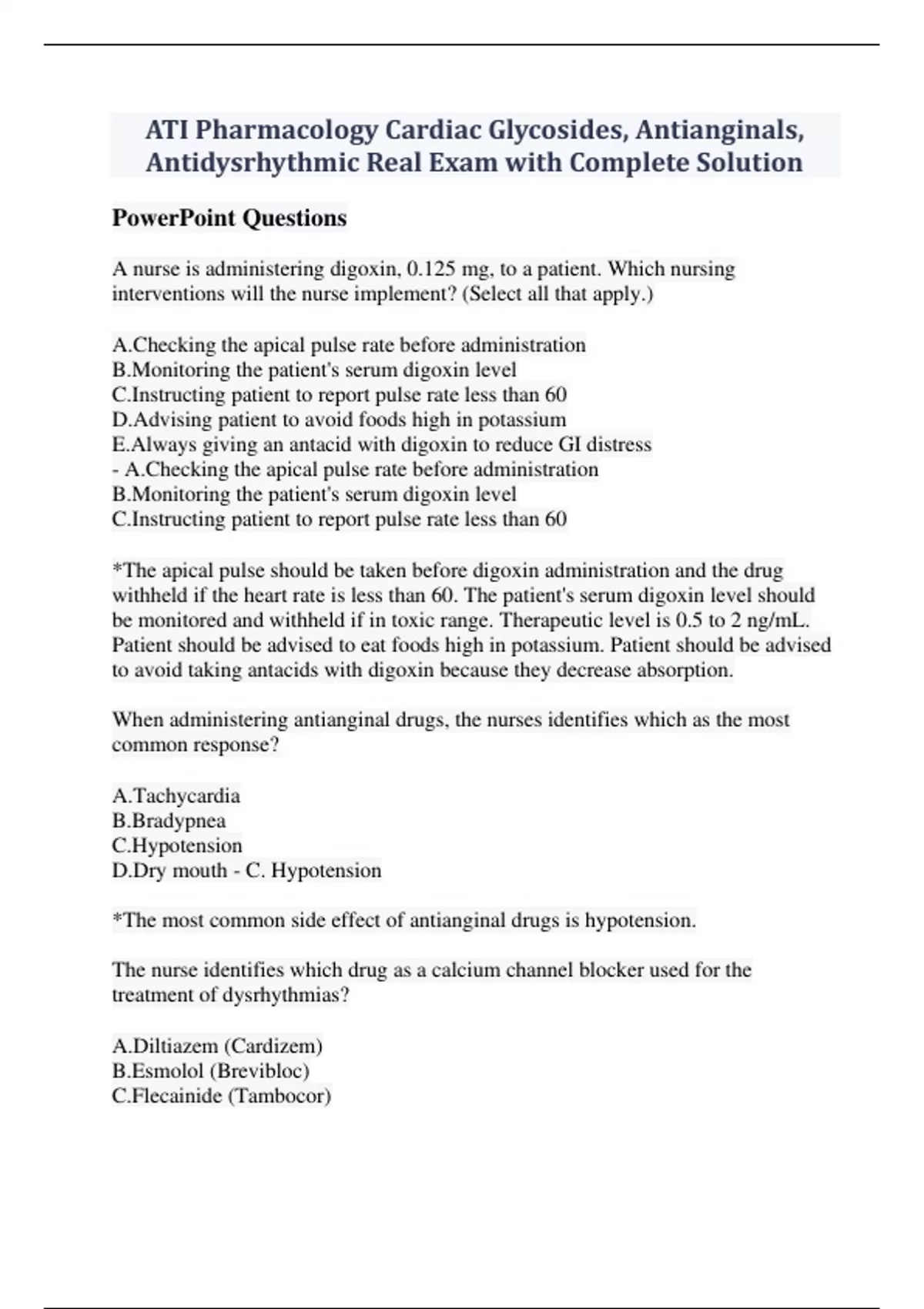 ATI Pharmacology Cardiac Glycosides, Antianginals, Antidysrhythmic Real Exam with Complete Solution

PowerPoint Questions

A nurse is administering digoxin, 0.125 mg, to a patient. Which nursing interventions will the nurse implement? (Select all that apply.)

A.Checking the apical pulse rate before administration
B.Monitoring the patient's serum digoxin level
C.Instructing patient to report pulse rate less than 60
D.Advising patient to avoid foods high in potassium
E.Always giving an antacid with digoxin to reduce GI distress
- A.Checking the apical pulse rate before administration
B.Monitoring the patient's serum digoxin level
C.Instructing patient to report pulse rate less than 60

*The apical pulse should be taken before digoxin administration and the drug withheld if the heart rate is less than 60. The patient's serum digoxin level should be monitored and withheld if in toxic range. Therapeutic level is 0.5 to 2 ng/mL. Patient should be advised to eat foods high in potassium. Patient should be advised to avoid taking antacids with digoxin because they decrease absorption.

When administering antianginal drugs, the nurses identifies which as the most common response?

A.Tachycardia
B.Bradypnea
C.Hypotension
D.Dry mouth - C. Hypotension

*The most common side effect of antianginal drugs is hypotension.

The nurse identifies which drug as a calcium channel blocker used for the treatment of dysrhythmias?

A.Diltiazem (Cardizem)
B.Esmolol (Brevibloc)
C.Flecainide (Tambocor)